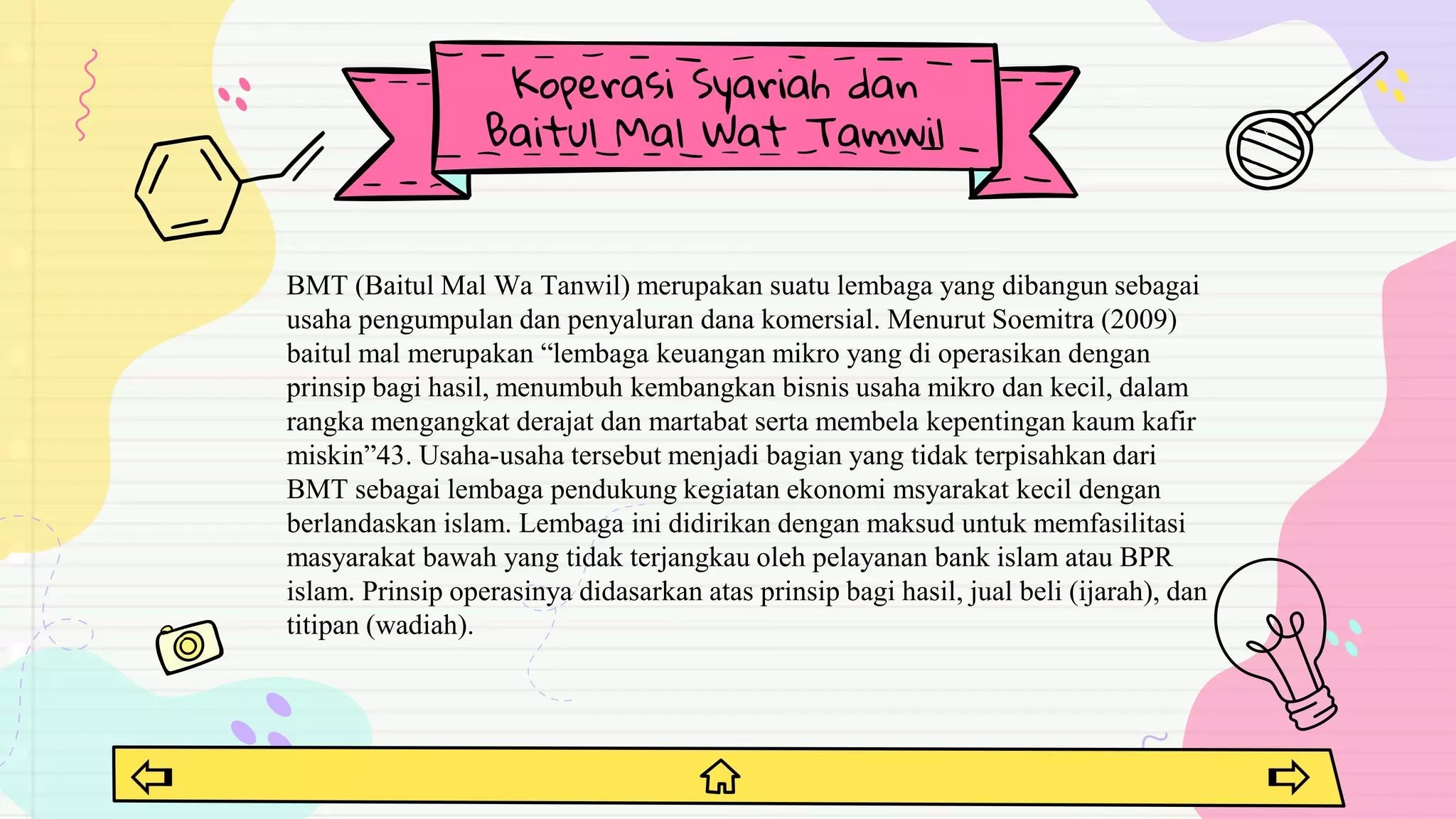 Koperasi Syariah dan Baitul Mal Wat Tamwil

BMT (Baitul Mal Wa Tanwil) merupakan suatu lembaga yang dibangun sebagai usaha pengumpulan dan penyaluran dana komersial. Menurut Soemitra (2009) baitul mal merupakan “lembaga keuangan mikro yang di operasikan dengan prinsip bagi hasil, menumbuh kembangkan bisnis usaha mikro dan kecil, dalam rangka mengangkat derajat dan martabat serta membela kepentingan kaum kafir miskin”43. Usaha-usaha tersebut menjadi bagian yang tidak terpisahkan dari BMT sebagai lembaga pendukung kegiatan ekonomi msyarakat kecil dengan berlandaskan islam. Lembaga ini didirikan dengan maksud untuk memfasilitasi masyarakat bawah yang tidak terjangkau oleh pelayanan bank islam atau BPR islam. Prinsip operasinya didasarkan atas prinsip bagi hasil, jual beli (ijarah), dan titipan (wadiah).